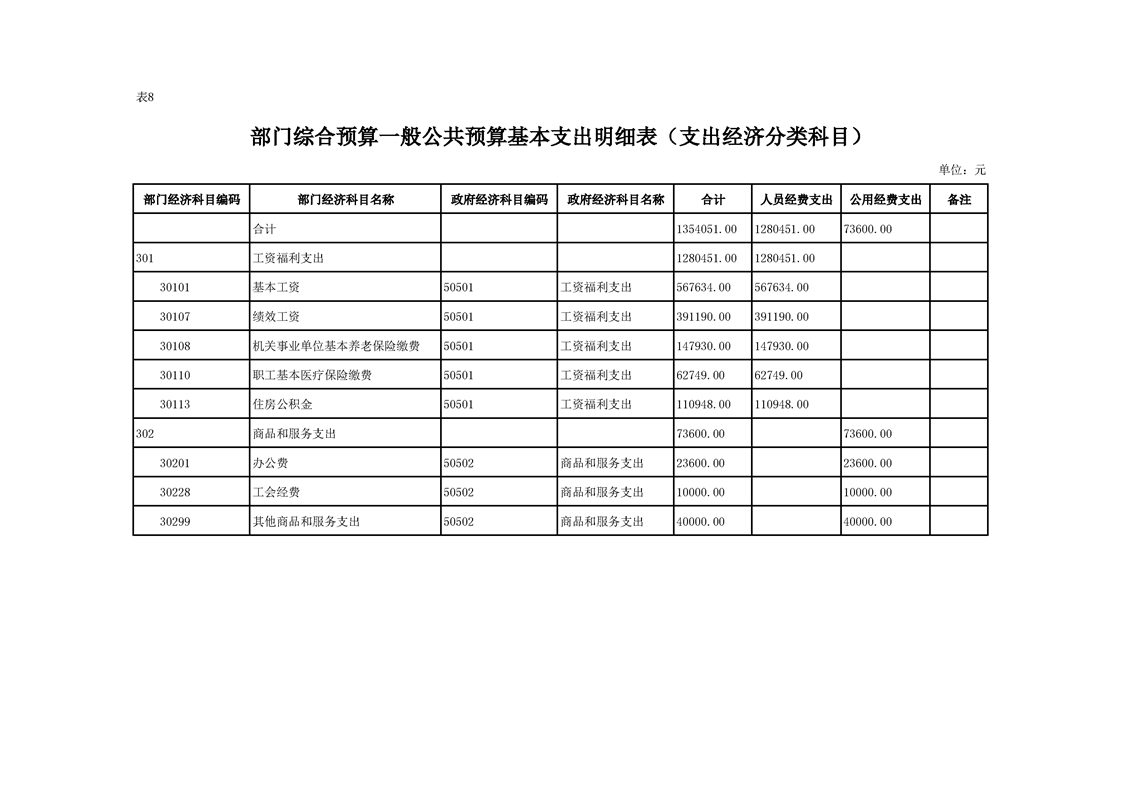 表8

部门综合预算一般公共预算基本支出明细表（支出经济分类科目）

单位：元

| 部门经济科目编码 | 部门经济科目名称 | 政府经济科目编码 | 政府经济科目名称 | 合计 | 人员经费支出 | 公用经费支出 | 备注 |
|---|---|---|---|---|---|---|---|
| | 合计 | | | 1354051.00 | 1280451.00 | 73600.00 | |
| 301 | 工资福利支出 | | | 1280451.00 | 1280451.00 | | |
| 30101 | 基本工资 | 50501 | 工资福利支出 | 567634.00 | 567634.00 | | |
| 30107 | 绩效工资 | 50501 | 工资福利支出 | 391190.00 | 391190.00 | | |
| 30108 | 机关事业单位基本养老保险缴费 | 50501 | 工资福利支出 | 147930.00 | 147930.00 | | |
| 30110 | 职工基本医疗保险缴费 | 50501 | 工资福利支出 | 62749.00 | 62749.00 | | |
| 30113 | 住房公积金 | 50501 | 工资福利支出 | 110948.00 | 110948.00 | | |
| 302 | 商品和服务支出 | | | 73600.00 | | 73600.00 | |
| 30201 | 办公费 | 50502 | 商品和服务支出 | 23600.00 | | 23600.00 | |
| 30228 | 工会经费 | 50502 | 商品和服务支出 | 10000.00 | | 10000.00 | |
| 30299 | 其他商品和服务支出 | 50502 | 商品和服务支出 | 40000.00 | | 40000.00 | |